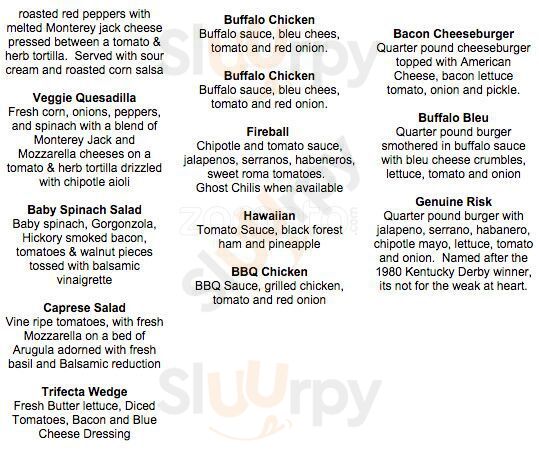 roasted red peppers with melted Monterey jack cheese pressed between a tomato & herb tortilla. Served with sour cream and roasted corn salsa

Veggie Quesadilla
Fresh corn, onions, peppers, and spinach with a blend of Monterey Jack and Mozzarella cheeses on a tomato & herb tortilla drizzled with chipotle aioli

Baby Spinach Salad
Baby spinach, Gorgonzola, Hickory smoked bacon, tomatoes & walnut pieces tossed with balsamic vinaigrette

Caprese Salad
Vine ripe tomatoes, with fresh Mozzarella on a bed of Arugula adorned with fresh basil and Balsamic reduction

Trifecta Wedge
Fresh Butter lettuce, Diced Tomatoes, Bacon and Blue Cheese Dressing

Buffalo Chicken
Buffalo sauce, bleu chees, tomato and red onion.

Buffalo Chicken
Buffalo sauce, bleu chees, tomato and red onion.

Fireball
Chipotle and tomato sauce, jalapenos, serranos, habeneros, sweet roma tomatoes. Ghost Chilis when available

Hawaiian
Tomato Sauce, black forest ham and pineapple

BBQ Chicken
BBQ Sauce, grilled chicken, tomato and red onion

Bacon Cheeseburger
Quarter pound cheeseburger topped with American Cheese, bacon lettuce tomato, onion and pickle.

Buffalo Bleu
Quarter pound burger smothered in buffalo sauce with bleu cheese crumbles, lettuce, tomato and onion

Genuine Risk
Quarter pound burger with jalapeno, serrano, habanero, chipotle mayo, lettuce, tomato and onion. Named after the 1980 Kentucky Derby winner, its not for the weak at heart.

Sluurpy